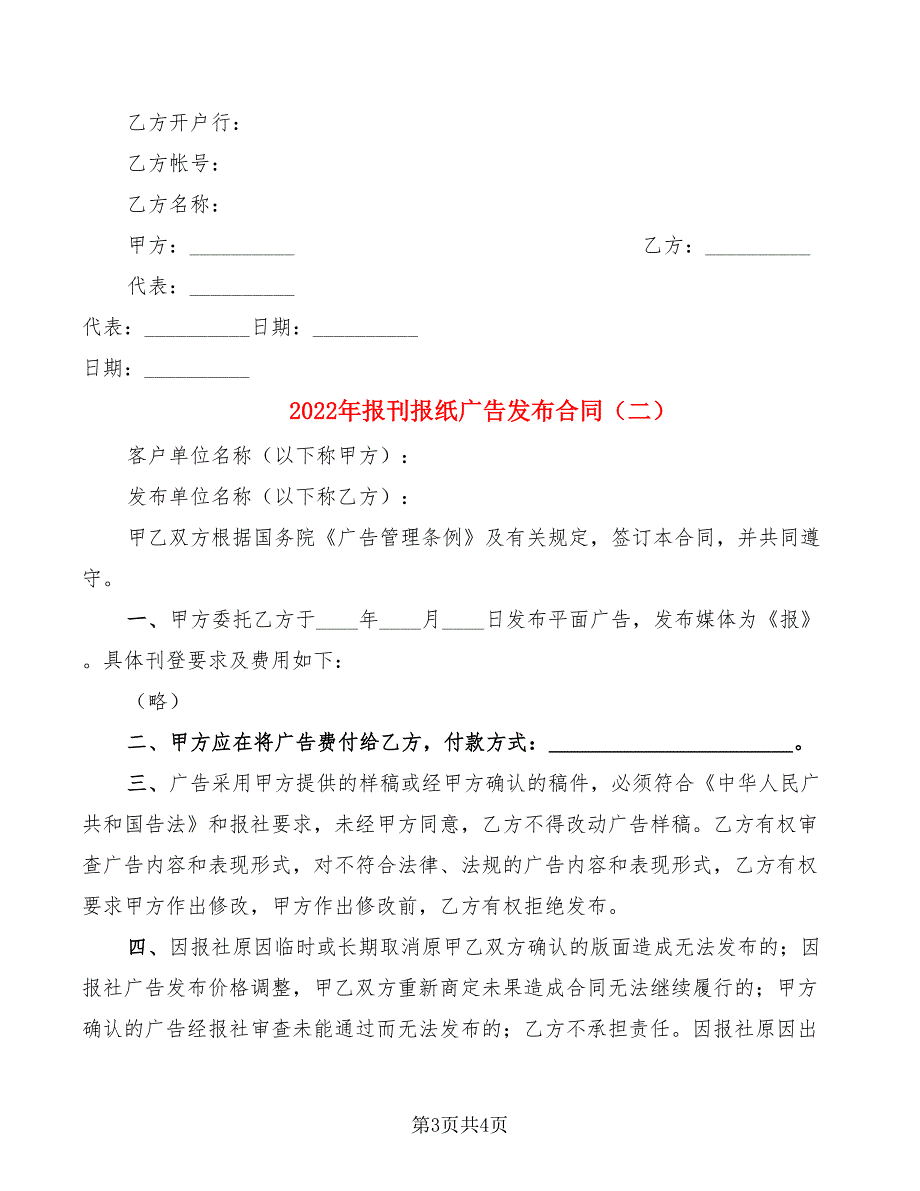 乙方开户行：

乙方帐号：

乙方名称：

甲方：__________ 乙方：__________

代表：__________

代表：__________日期：__________

日期：__________

2022年报刊报纸广告发布合同（二）

客户单位名称（以下称甲方）：

发布单位名称（以下称乙方）：

甲乙双方根据国务院《广告管理条例》及有关规定，签订本合同，并共同遵守。

一、甲方委托乙方于____年____月____日发布平面广告，发布媒体为《报》。具体刊登要求及费用如下：

（略）

二、甲方应在将广告费付给乙方，付款方式：________________________。

三、广告采用甲方提供的样稿或经甲方确认的稿件，必须符合《中华人民广共和国告法》和报社要求，未经甲方同意，乙方不得改动广告样稿。乙方有权审查广告内容和表现形式，对不符合法律、法规的广告内容和表现形式，乙方有权要求甲方作出修改，甲方作出修改前，乙方有权拒绝发布。

四、因报社原因临时或长期取消原甲乙双方确认的版面造成无法发布的；因报社广告发布价格调整，甲乙双方重新商定未果造成合同无法继续履行的；甲方确认的广告经报社审查未能通过而无法发布的；乙方不承担责任。因报社原因出

第3页共4页